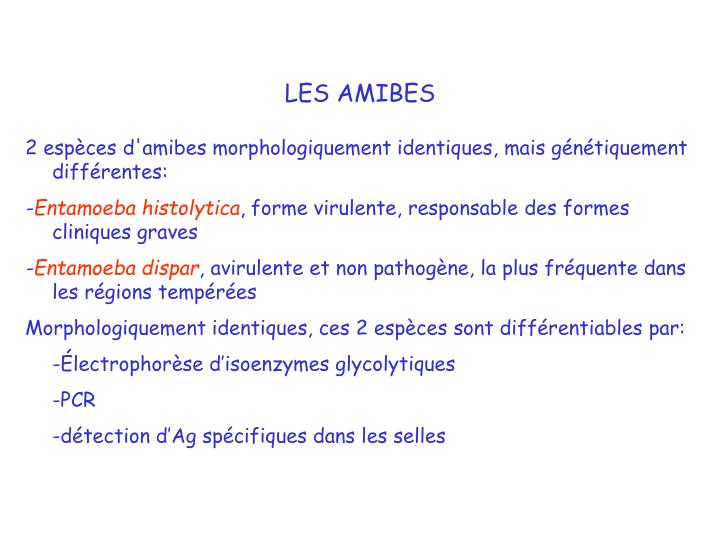 LES AMIBES

2 espèces d'amibes morphologiquement identiques, mais génétiquement différentes:

-Entamoeba histolytica, forme virulente, responsable des formes cliniques graves

-Entamoeba dispar, avirulente et non pathogène, la plus fréquente dans les régions tempérées

Morphologiquement identiques, ces 2 espèces sont différentiables par:

-Électrophorèse d’isoenzymes glycolytiques

-PCR

-détection d’Ag spécifiques dans les selles